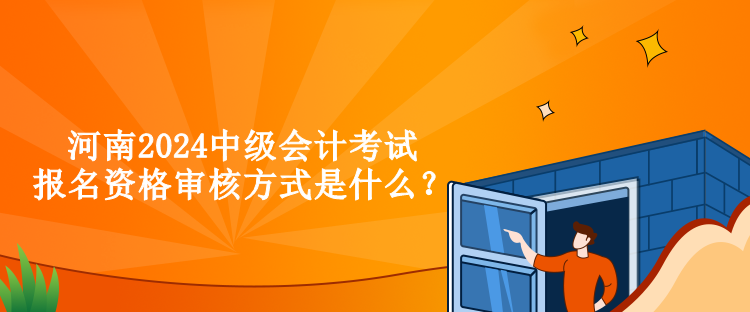 河南2024中级会计考试
报名资格审核方式是什么？